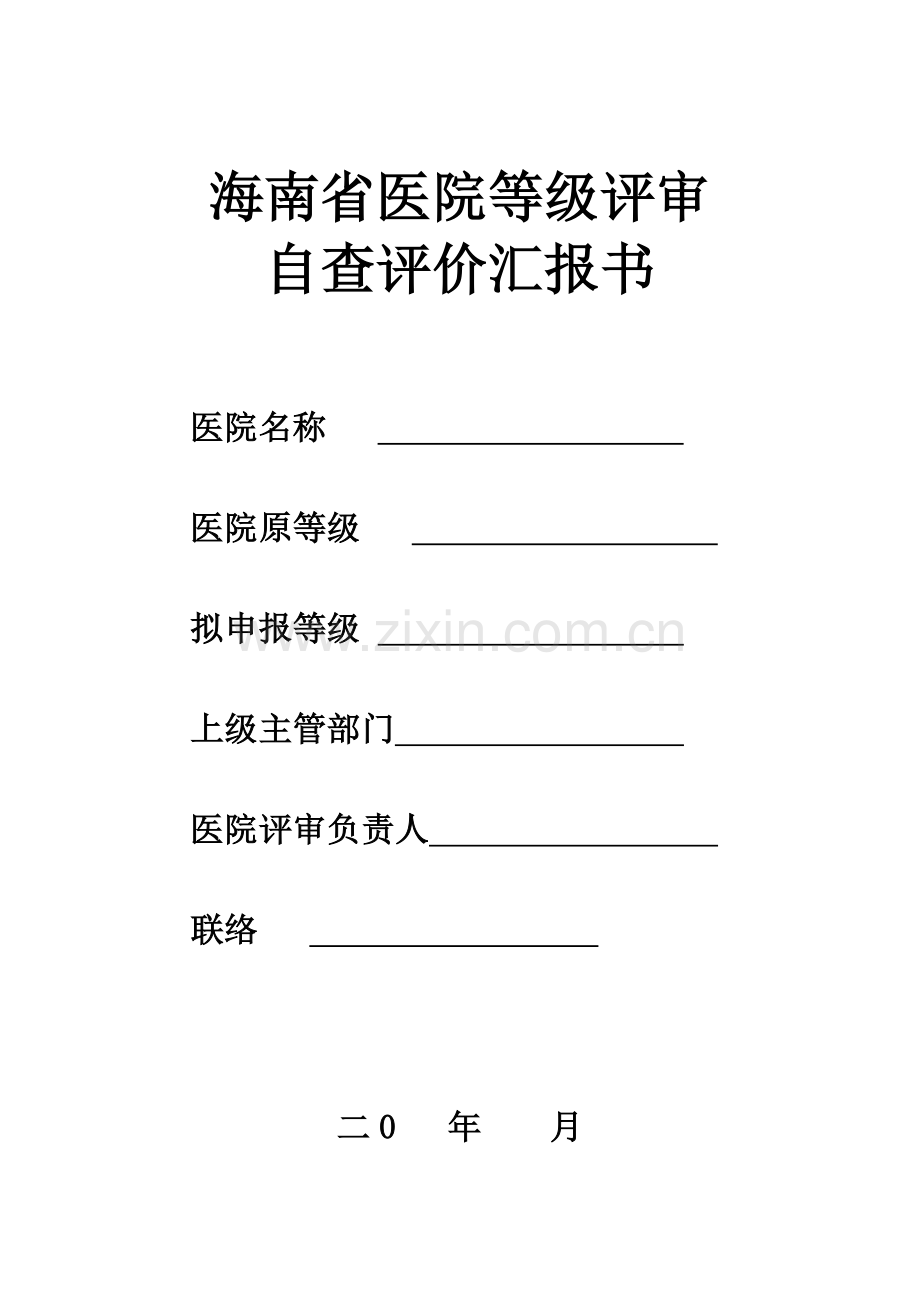 海南省医院等级评审
自查评价汇报书

医院名称 ____

医院原等级 ____

拟申报等级 ____

上级主管部门____

医院评审负责人____

联络 ____

二0 年 月

www.zixin.com.cn